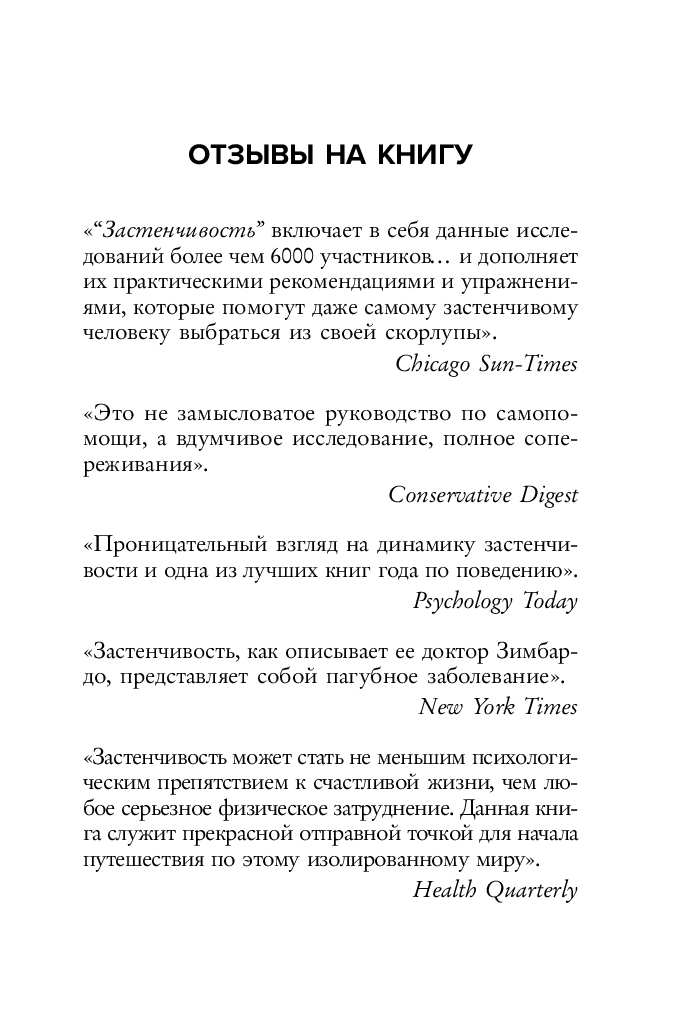 ОТЗЫВЫ НА КНИГУ

«“Застенчивость” включает в себя данные исследований более чем 6000 участников… и дополняет их практическими рекомендациями и упражнениями, которые помогут даже самому застенчивому человеку выбраться из своей скорлупы».

Chicago Sun-Times

«Это не замысловатое руководство по самопомощи, а вдумчивое исследование, полное сопереживания».

Conservative Digest

«Проницательный взгляд на динамику застенчивости и одна из лучших книг года по поведению».

Psychology Today

«Застенчивость, как описывает ее доктор Зимбардо, представляет собой пагубное заболевание».

New York Times

«Застенчивость может стать не меньшим психологическим препятствием к счастливой жизни, чем любое серьезное физическое затруднение. Данная книга служит прекрасной отправной точкой для начала путешествия по этому изолированному миру».

Health Quarterly